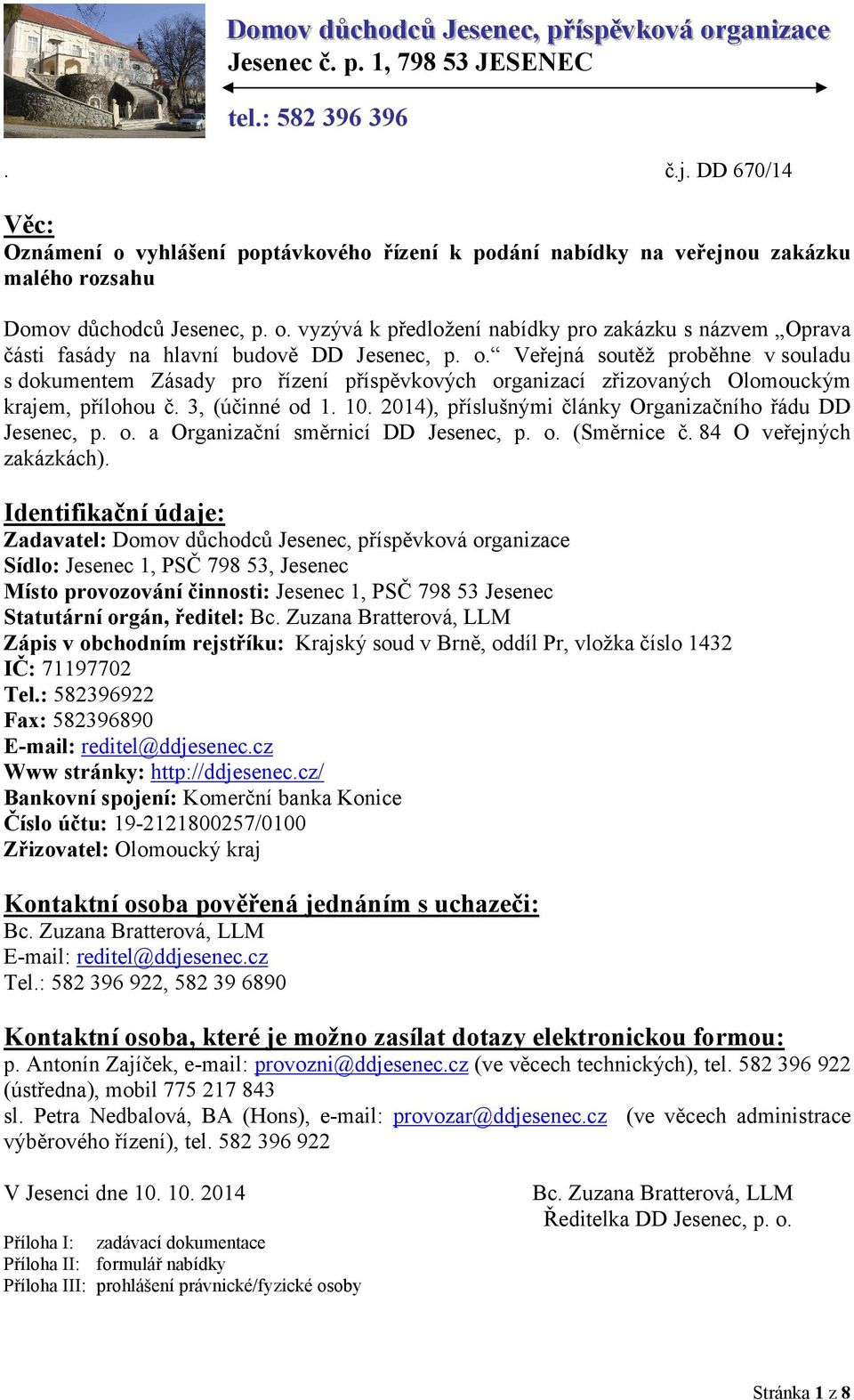 Domov důchodců Jesenec, příspěvková organizace
Jesenec č. p. 1, 798 53 JESENEC

tel.: 582 396 396

. č.j. DD 670/14

Věc:
Oznámení o vyhlášení poptávkového řízení k podání nabídky na veřejnou zakázku malého rozsahu

Domov důchodců Jesenec, p. o. vyzývá k předložení nabídky pro zakázku s názvem „Oprava části fasády na hlavní budově DD Jesenec, p. o.“ Veřejná soutěž proběhne v souladu s dokumentem Zásady pro řízení příspěvkových organizací zřizovaných Olomouckým krajem, přílohou č. 3, (účinné od 1. 10. 2014), příslušnými články Organizačního řádu DD Jesenec, p. o. a Organizační směrnicí DD Jesenec, p. o. (Směrnice č. 84 O veřejných zakázkách).

Identifikační údaje:
Zadavatel: Domov důchodců Jesenec, příspěvková organizace
Sídlo: Jesenec 1, PSČ 798 53, Jesenec
Místo provozování činnosti: Jesenec 1, PSČ 798 53 Jesenec
Statutární orgán, ředitel: Bc. Zuzana Bratterová, LLM
Zápis v obchodním rejstříku: Krajský soud v Brně, oddíl Pr, vložka číslo 1432
IČ: 71197702
Tel.: 582396922
Fax: 582396890
E-mail: reditel@ddjesenec.cz
Www stránky: http://ddjesenec.cz/
Bankovní spojení: Komerční banka Konice
Číslo účtu: 19-2121800257/0100
Zřizovatel: Olomoucký kraj

Kontaktní osoba pověřená jednáním s uchazeči:
Bc. Zuzana Bratterová, LLM
E-mail: reditel@ddjesenec.cz
Tel.: 582 396 922, 582 39 6890

Kontaktní osoba, které je možno zasílat dotazy elektronickou formou:
p. Antonín Zajíček, e-mail: provozni@ddjesenec.cz (ve věcech technických), tel. 582 396 922 (ústředna), mobil 775 217 843
sl. Petra Nedbalová, BA (Hons), e-mail: provozar@ddjesenec.cz (ve věcech administrace výběrového řízení), tel. 582 396 922

V Jesenci dne 10. 10. 2014

Bc. Zuzana Bratterová, LLM
Ředitelka DD Jesenec, p. o.

Příloha I: zadávací dokumentace
Příloha II: formulář nabídky
Příloha III: prohlášení právnické/fyzické osoby

Stránka 1 z 8